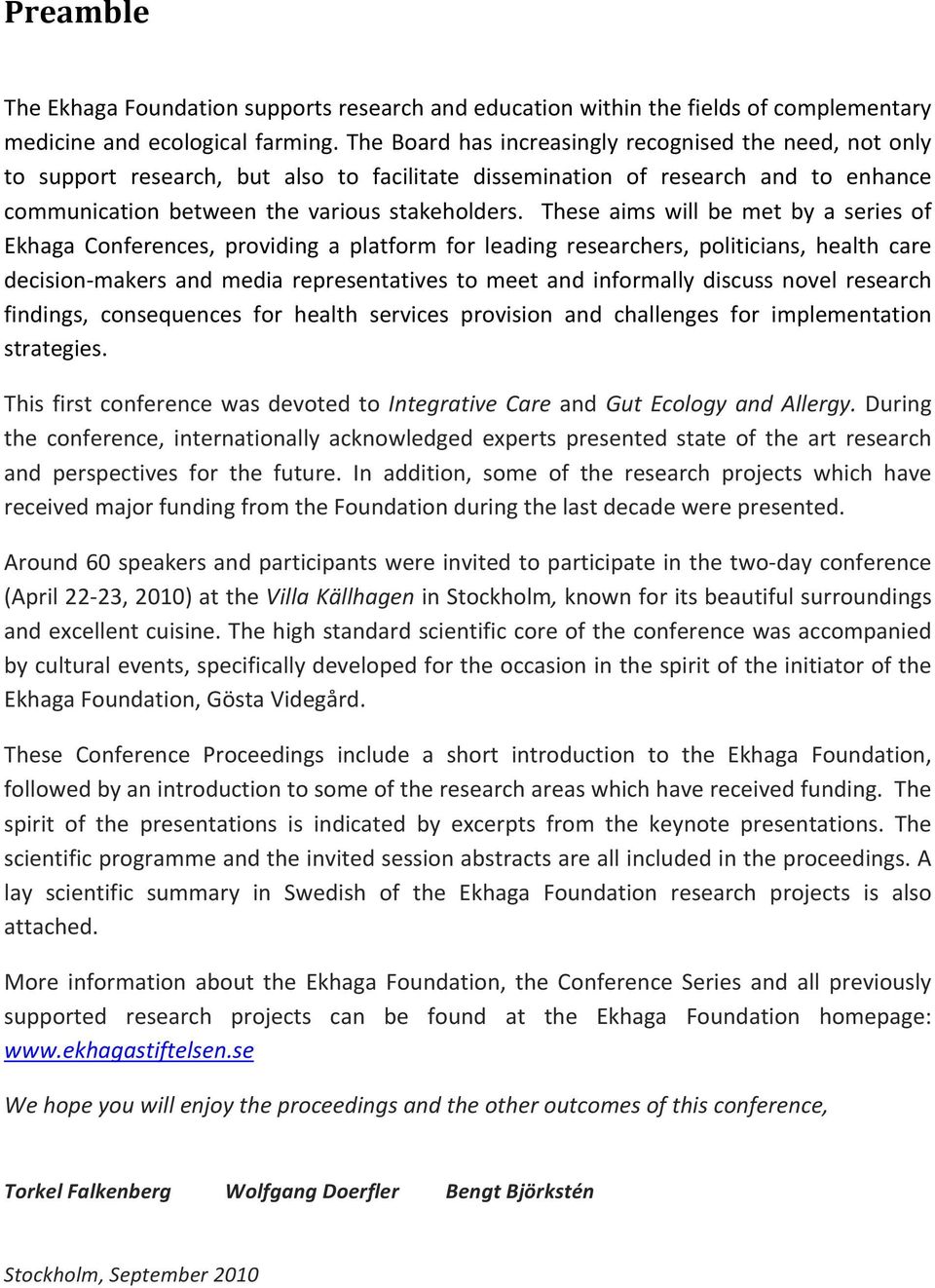 Preamble

The Ekhaga Foundation supports research and education within the fields of complementary medicine and ecological farming. The Board has increasingly recognised the need, not only to support research, but also to facilitate dissemination of research and to enhance communication between the various stakeholders. These aims will be met by a series of Ekhaga Conferences, providing a platform for leading researchers, politicians, health care decision-makers and media representatives to meet and informally discuss novel research findings, consequences for health services provision and challenges for implementation strategies.

This first conference was devoted to Integrative Care and Gut Ecology and Allergy. During the conference, internationally acknowledged experts presented state of the art research and perspectives for the future. In addition, some of the research projects which have received major funding from the Foundation during the last decade were presented.

Around 60 speakers and participants were invited to participate in the two-day conference (April 22-23, 2010) at the Villa Källhagen in Stockholm, known for its beautiful surroundings and excellent cuisine. The high standard scientific core of the conference was accompanied by cultural events, specifically developed for the occasion in the spirit of the initiator of the Ekhaga Foundation, Gösta Videgård.

These Conference Proceedings include a short introduction to the Ekhaga Foundation, followed by an introduction to some of the research areas which have received funding. The spirit of the presentations is indicated by excerpts from the keynote presentations. The scientific programme and the invited session abstracts are all included in the proceedings. A lay scientific summary in Swedish of the Ekhaga Foundation research projects is also attached.

More information about the Ekhaga Foundation, the Conference Series and all previously supported research projects can be found at the Ekhaga Foundation homepage: www.ekhagastiftelsen.se

We hope you will enjoy the proceedings and the other outcomes of this conference,

Torkel Falkenberg Wolfgang Doerfler Bengt Björkstén

Stockholm, September 2010